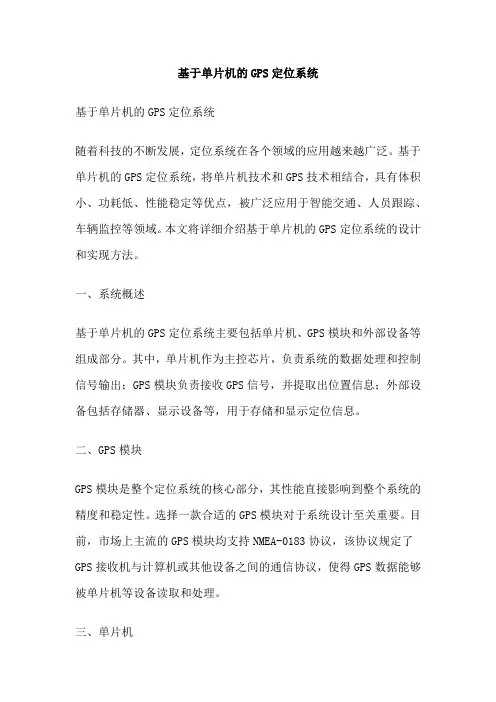 基于单片机的GPS定位系统

基于单片机的GPS定位系统

随着科技的不断发展，定位系统在各个领域的应用越来越广泛。基于单片机的GPS定位系统，将单片机技术和GPS技术相结合，具有体积小、功耗低、性能稳定等优点，被广泛应用于智能交通、人员跟踪、车辆监控等领域。本文将详细介绍基于单片机的GPS定位系统的设计和实现方法。

一、系统概述

基于单片机的GPS定位系统主要包括单片机、GPS模块和外部设备等组成部分。其中，单片机作为主控芯片，负责系统的数据处理和控制信号输出；GPS模块负责接收GPS信号，并提取出位置信息；外部设备包括存储器、显示设备等，用于存储和显示定位信息。

二、GPS模块

GPS模块是整个定位系统的核心部分，其性能直接影响到整个系统的精度和稳定性。选择一款合适的GPS模块对于系统设计至关重要。目前，市场上主流的GPS模块均支持NMEA-0183协议，该协议规定了GPS接收机与计算机或其他设备之间的通信协议，使得GPS数据能够被单片机等设备读取和处理。

三、单片机